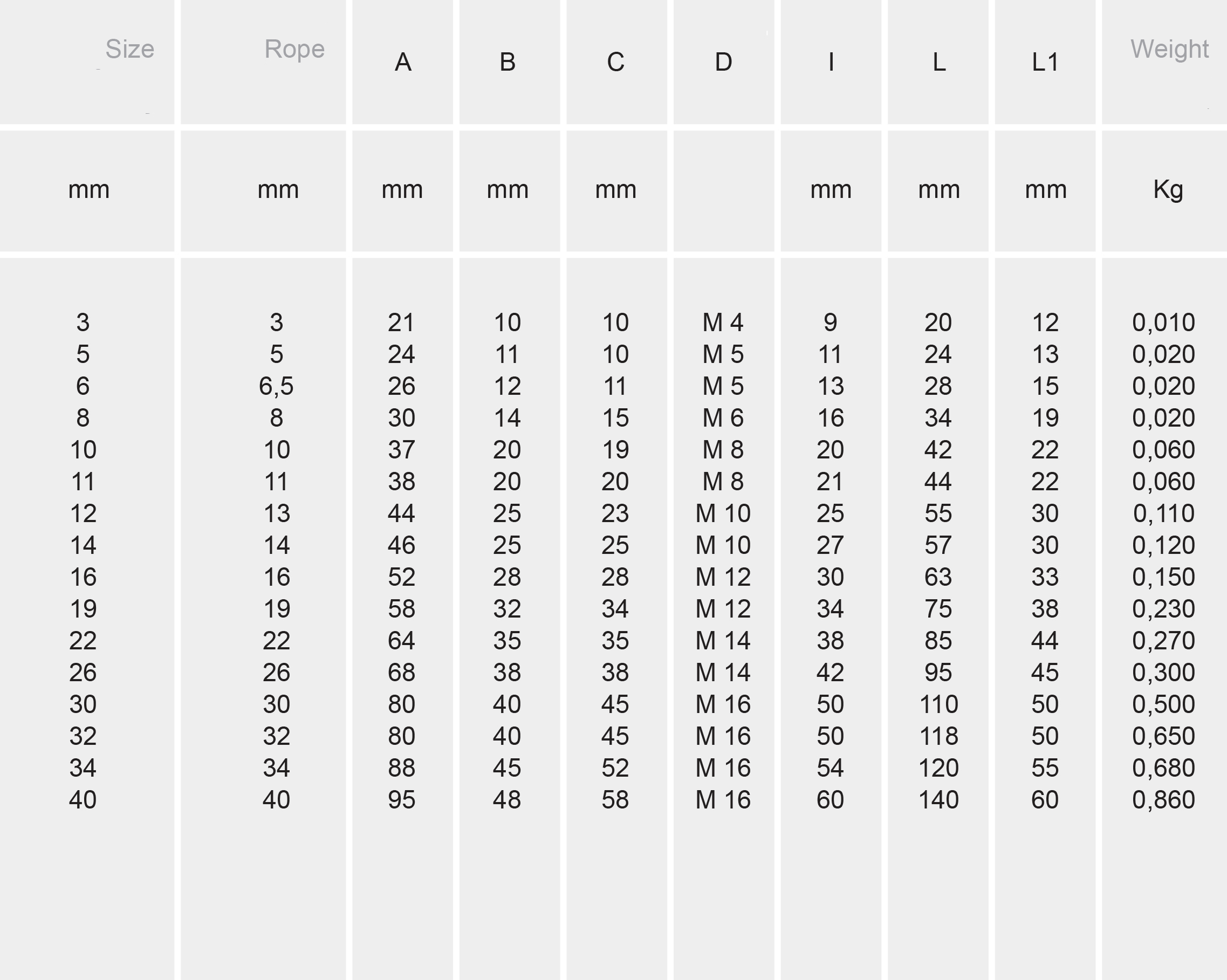 | Size | Rope | A | B | C | D | I | L | L1 | Weight |
|---|---|---|---|---|---|---|---|---|---|
| mm | mm | mm | mm | mm | | mm | mm | mm | Kg |
| 3 | 3 | 21 | 10 | 10 | M 4 | 9 | 20 | 12 | 0,010 |
| 5 | 5 | 24 | 11 | 10 | M 5 | 11 | 24 | 13 | 0,020 |
| 6 | 6,5 | 26 | 12 | 11 | M 5 | 13 | 28 | 15 | 0,020 |
| 8 | 8 | 30 | 14 | 15 | M 6 | 16 | 34 | 19 | 0,020 |
| 10 | 10 | 37 | 20 | 19 | M 8 | 20 | 42 | 22 | 0,060 |
| 11 | 11 | 38 | 20 | 20 | M 8 | 21 | 44 | 22 | 0,060 |
| 12 | 13 | 44 | 25 | 23 | M 10 | 25 | 55 | 30 | 0,110 |
| 14 | 14 | 46 | 25 | 25 | M 10 | 27 | 57 | 30 | 0,120 |
| 16 | 16 | 52 | 28 | 28 | M 12 | 30 | 63 | 33 | 0,150 |
| 19 | 19 | 58 | 32 | 34 | M 12 | 34 | 75 | 38 | 0,230 |
| 22 | 22 | 64 | 35 | 35 | M 14 | 38 | 85 | 44 | 0,270 |
| 26 | 26 | 68 | 38 | 38 | M 14 | 42 | 95 | 45 | 0,300 |
| 30 | 30 | 80 | 40 | 45 | M 16 | 50 | 110 | 50 | 0,500 |
| 32 | 32 | 80 | 40 | 45 | M 16 | 50 | 118 | 50 | 0,650 |
| 34 | 34 | 88 | 45 | 52 | M 16 | 54 | 120 | 55 | 0,680 |
| 40 | 40 | 95 | 48 | 58 | M 16 | 60 | 140 | 60 | 0,860 |